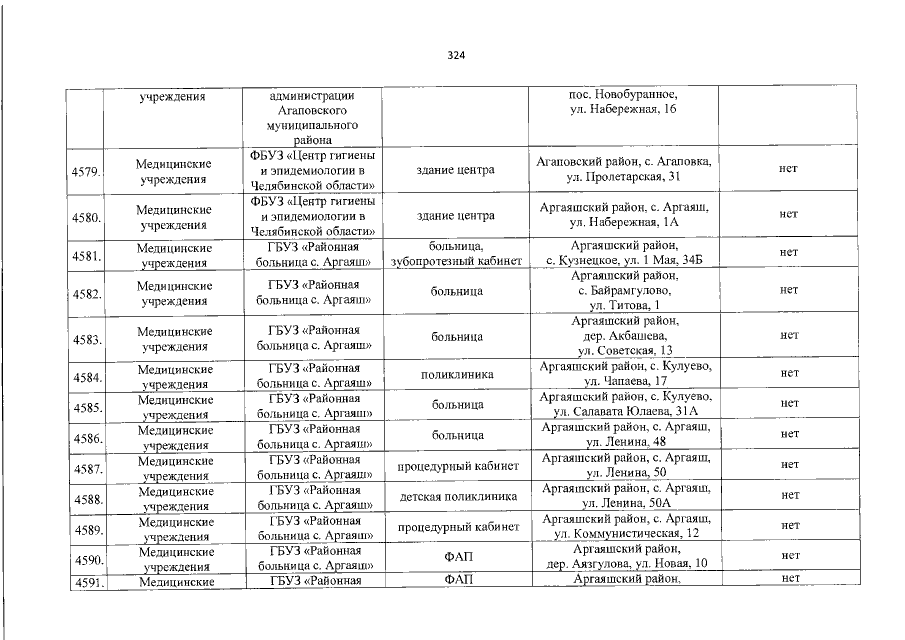 324

|  | учреждения | администрации Агаповского муниципального района |  | пос. Новобуранное, ул. Набережная, 16 |  |
|---|---|---|---|---|---|
| 4579. | Медицинские учреждения | ФБУЗ «Центр гигиены и эпидемиологии в Челябинской области» | здание центра | Агаповский район, с. Агаповка, ул. Пролетарская, 31 | нет |
| 4580. | Медицинские учреждения | ФБУЗ «Центр гигиены и эпидемиологии в Челябинской области» | здание центра | Аргаяшский район, с. Аргаяш, ул. Набережная, 1А | нет |
| 4581. | Медицинские учреждения | ГБУЗ «Районная больница с. Аргаяш» | больница, зубопротезный кабинет | Аргаяшский район, с. Кузнецкое, ул. 1 Мая, 34Б | нет |
| 4582. | Медицинские учреждения | ГБУЗ «Районная больница с. Аргаяш» | больница | Аргаяшский район, с. Байрамгулово, ул. Титова, 1 | нет |
| 4583. | Медицинские учреждения | ГБУЗ «Районная больница с. Аргаяш» | больница | Аргаяшский район, дер. Акбашева, ул. Советская, 13 | нет |
| 4584. | Медицинские учреждения | ГБУЗ «Районная больница с. Аргаяш» | поликлиника | Аргаяшский район, с. Кулуево, ул. Чапаева, 17 | нет |
| 4585. | Медицинские учреждения | ГБУЗ «Районная больница с. Аргаяш» | больница | Аргаяшский район, с. Кулуево, ул. Салавата Юлаева, 31А | нет |
| 4586. | Медицинские учреждения | ГБУЗ «Районная больница с. Аргаяш» | больница | Аргаяшский район, с. Аргаяш, ул. Ленина, 48 | нет |
| 4587. | Медицинские учреждения | ГБУЗ «Районная больница с. Аргаяш» | процедурный кабинет | Аргаяшский район, с. Аргаяш, ул. Ленина, 50 | нет |
| 4588. | Медицинские учреждения | ГБУЗ «Районная больница с. Аргаяш» | детская поликлиника | Аргаяшский район, с. Аргаяш, ул. Ленина, 50А | нет |
| 4589. | Медицинские учреждения | ГБУЗ «Районная больница с. Аргаяш» | процедурный кабинет | Аргаяшский район, с. Аргаяш, ул. Коммунистическая, 12 | нет |
| 4590. | Медицинские учреждения | ГБУЗ «Районная больница с. Аргаяш» | ФАП | Аргаяшский район, дер. Аязгулова, ул. Новая, 10 | нет |
| 4591. | Медицинские | ГБУЗ «Районная | ФАП | Аргаяшский район, | нет |